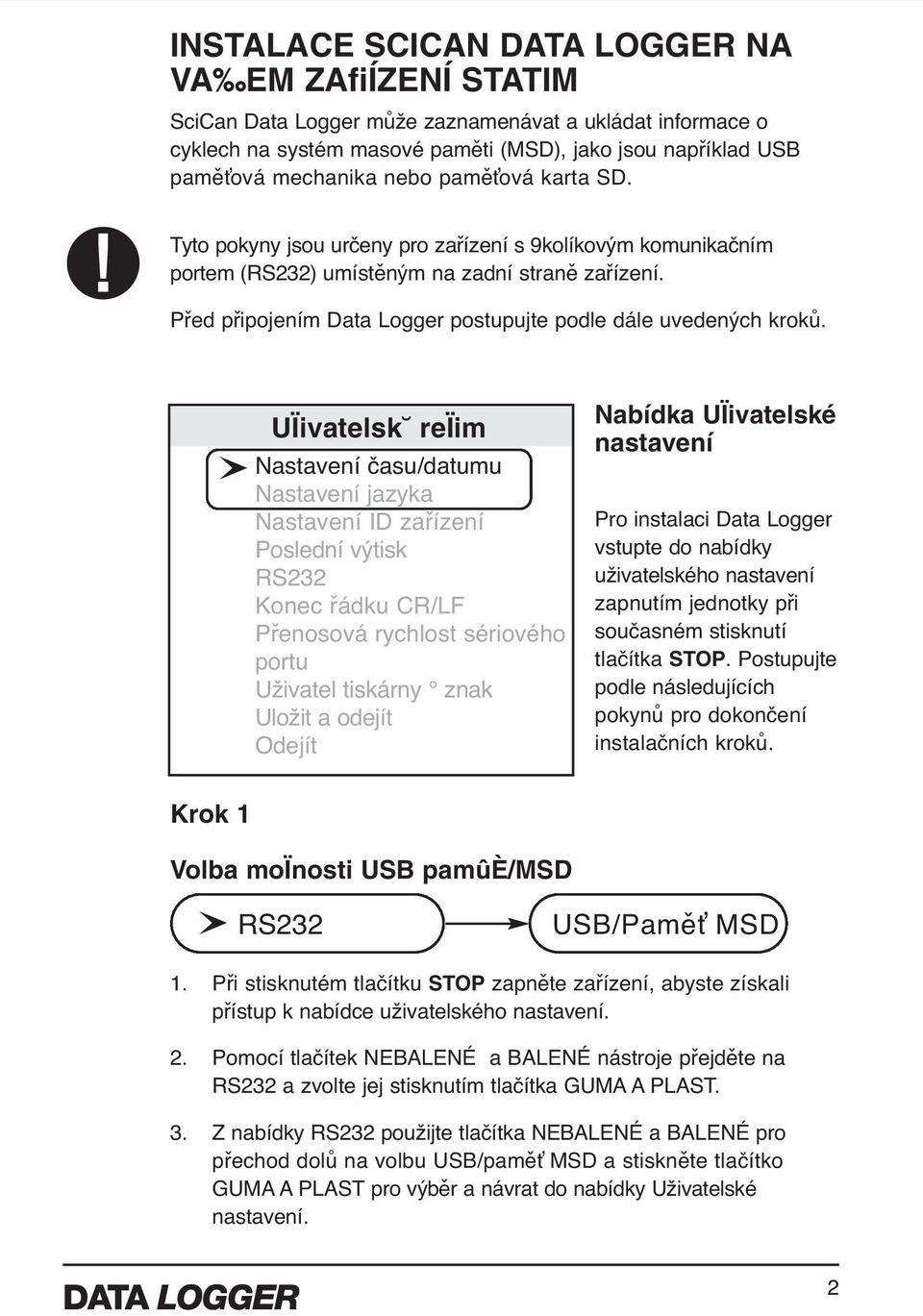 INSTALACE SCICAN DATA LOGGER NA VA‰EM ZAfiÍZENÍ STATIM

SciCan Data Logger může zaznamenávat a ukládat informace o cyklech na systém masové paměti (MSD), jako jsou například USB paměťová mechanika nebo paměťová karta SD.

!

Tyto pokyny jsou určeny pro zařízení s 9kolíkovým komunikačním portem (RS232) umístěným na zadní straně zařízení.

Před připojením Data Logger postupujte podle dále uvedených kroků.

UÏivatelsk˘ reÏim

Nastavení času/datumu
Nastavení jazyka
Nastavení ID zařízení
Poslední výtisk
RS232
Konec řádku CR/LF
Přenosová rychlost sériového portu
Uživatel tiskárny ° znak
Uložit a odejít
Odejít

Nabídka UÏivatelské nastavení

Pro instalaci Data Logger vstupte do nabídky uživatelského nastavení zapnutím jednotky při současném stisknutí tlačítka STOP. Postupujte podle následujících pokynů pro dokončení instalačních kroků.

Krok 1

Volba moÏnosti USB pamûÈ/MSD

RS232

USB/Paměť MSD

1. Při stisknutém tlačítku STOP zapněte zařízení, abyste získali přístup k nabídce uživatelského nastavení.

2. Pomocí tlačítek NEBALENÉ a BALENÉ nástroje přejděte na RS232 a zvolte jej stisknutím tlačítka GUMA A PLAST.

3. Z nabídky RS232 použijte tlačítka NEBALENÉ a BALENÉ pro přechod dolů na volbu USB/paměť MSD a stiskněte tlačítko GUMA A PLAST pro výběr a návrat do nabídky Uživatelské nastavení.

DATA LOGGER

2